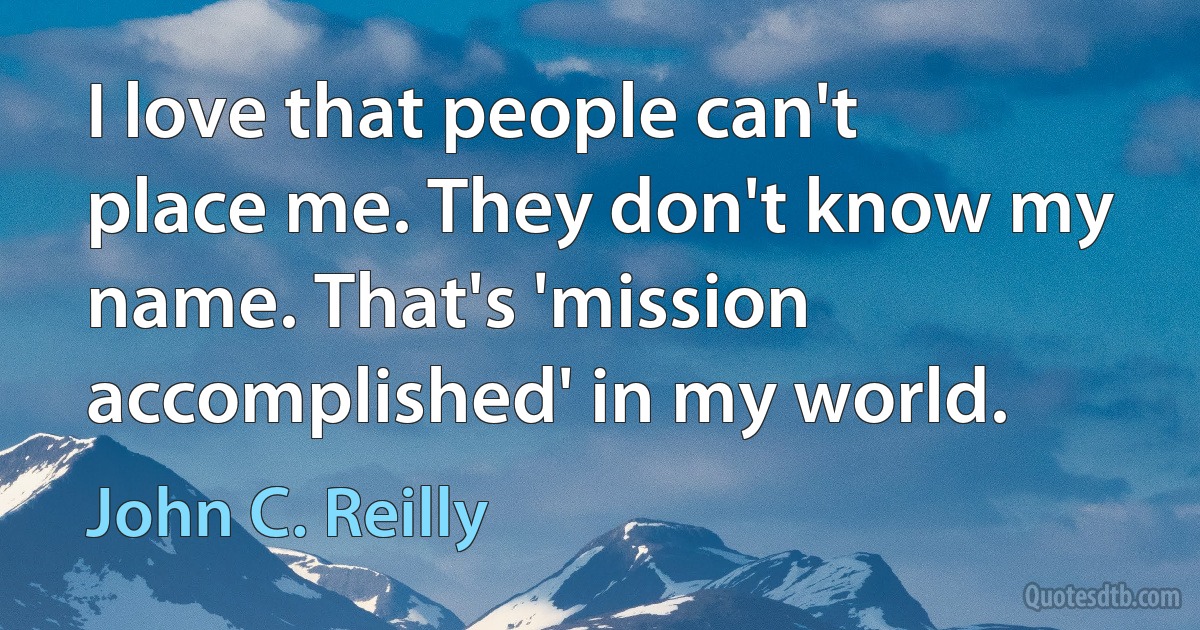 I love that people can't place me. They don't know my name. That's 'mission accomplished' in my world.

John C. Reilly

Quotesdtb.com